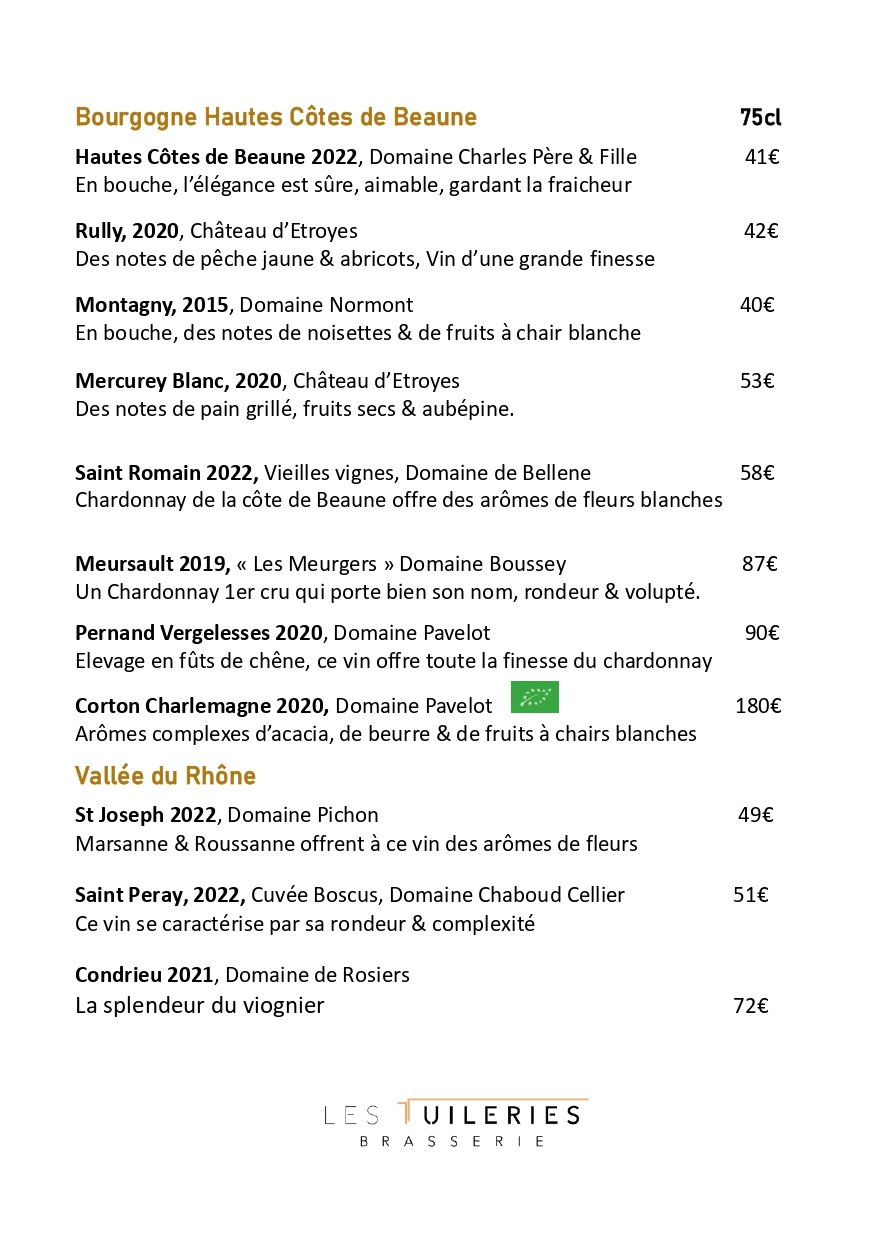 Bourgogne Hautes Côtes de Beaune 75cl

Hautes Côtes de Beaune 2022, Domaine Charles Père & Fille 41€
En bouche, l'élégance est sûre, aimable, gardant la fraicheur

Rully, 2020, Château d'Etroyes 42€
Des notes de pêche jaune & abricots, Vin d'une grande finesse

Montagny, 2015, Domaine Normont 40€
En bouche, des notes de noisettes & de fruits à chair blanche

Mercurey Blanc, 2020, Château d'Etroyes 53€
Des notes de pain grillé, fruits secs & aubépine.

Saint Romain 2022, Vieilles vignes, Domaine de Bellene 58€
Chardonnay de la côte de Beaune offre des arômes de fleurs blanches

Meursault 2019, « Les Meurgers » Domaine Boussey 87€
Un Chardonnay 1er cru qui porte bien son nom, rondeur & volupté.

Pernand Vergelesses 2020, Domaine Pavelot 90€
Elevage en fûts de chêne, ce vin offre toute la finesse du chardonnay

Corton Charlemagne 2020, Domaine Pavelot 180€
Arômes complexes d'acacia, de beurre & de fruits à chairs blanches

Vallée du Rhône

St Joseph 2022, Domaine Pichon 49€
Marsanne & Roussanne offrent à ce vin des arômes de fleurs

Saint Peray, 2022, Cuvée Boscus, Domaine Chaboud Cellier 51€
Ce vin se caractérise par sa rondeur & complexité

Condrieu 2021, Domaine de Rosiers
La splendeur du viognier 72€

LES TUILERIES
BRASSERIE